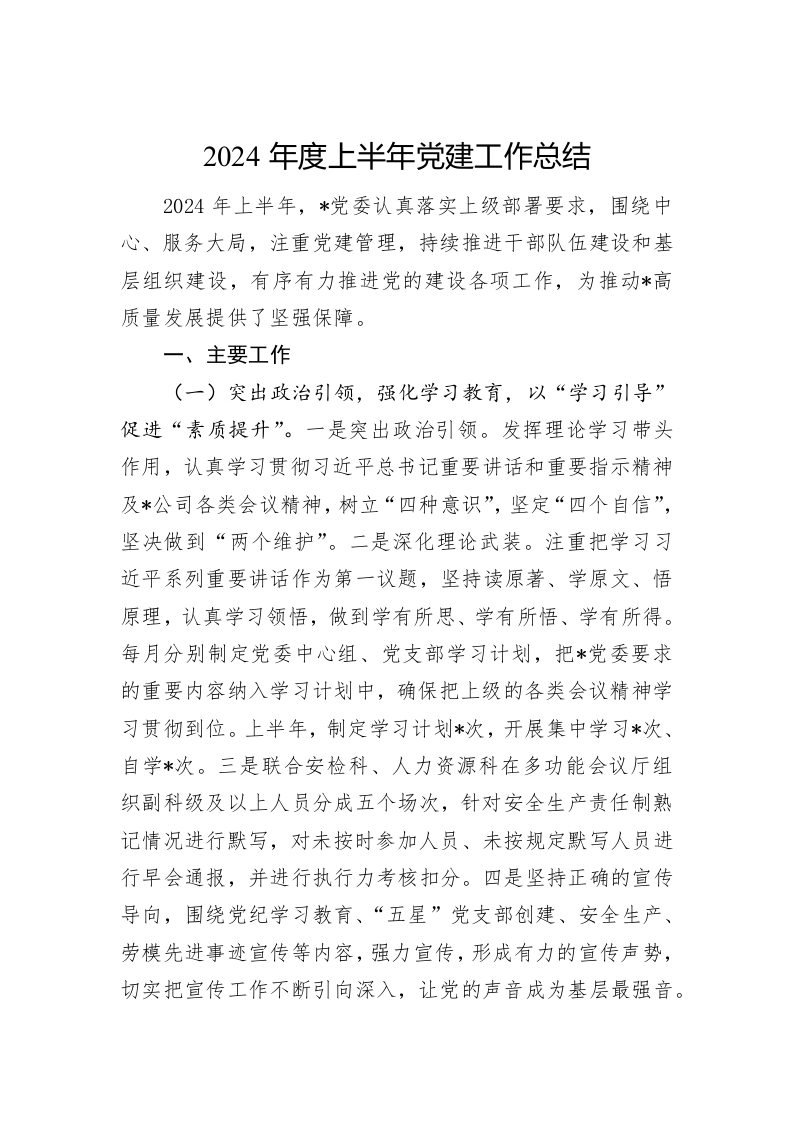 2024 年度上半年党建工作总结

2024 年上半年，*党委认真落实上级部署要求，围绕中心、服务大局，注重党建管理，持续推进干部队伍建设和基层组织建设，有序有力推进党的建设各项工作，为推动*高质量发展提供了坚强保障。

一、主要工作

（一）突出政治引领，强化学习教育，以“学习引导”促进“素质提升”。一是突出政治引领。发挥理论学习带头作用，认真学习贯彻习近平总书记重要讲话和重要指示精神及*公司各类会议精神，树立“四种意识”，坚定“四个自信”，坚决做到“两个维护”。二是深化理论武装。注重把学习习近平系列重要讲话作为第一议题，坚持读原著、学原文、悟原理，认真学习领悟，做到学有所思、学有所悟、学有所得。每月分别制定党委中心组、党支部学习计划，把*党委要求的重要内容纳入学习计划中，确保把上级的各类会议精神学习贯彻到位。上半年，制定学习计划*次，开展集中学习*次、自学*次。三是联合安检科、人力资源科在多功能会议厅组织副科级及以上人员分成五个场次，针对安全生产责任制熟记情况进行默写，对未按时参加人员、未按规定默写人员进行早会通报，并进行执行力考核扣分。四是坚持正确的宣传导向，围绕党纪学习教育、“五星”党支部创建、安全生产、劳模先进事迹宣传等内容，强力宣传，形成有力的宣传声势，切实把宣传工作不断引向深入，让党的声音成为基层最强音。